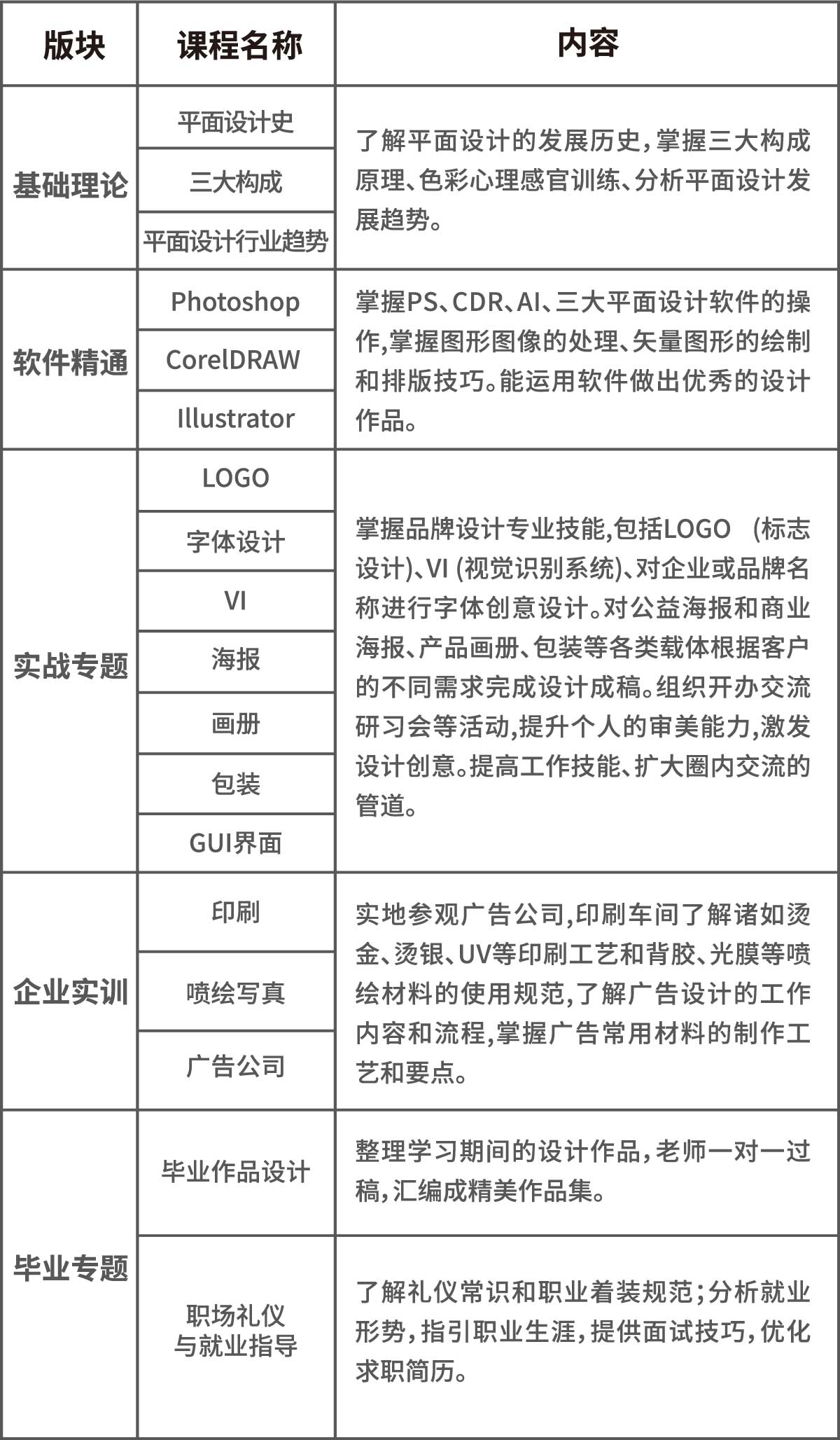 | 版块 | 课程名称 | 内容 |
|---|---|---|
| 基础理论 | 平面设计史 | 了解平面设计的发展历史,掌握三大构成原理、色彩心理感官训练、分析平面设计发展趋势。 |
| | 三大构成 | |
| | 平面设计行业趋势 | |
| 软件精通 | Photoshop | 掌握PS、CDR、AI、三大平面设计软件的操作,掌握图形图像的处理、矢量图形的绘制和排版技巧。能运用软件做出优秀的设计作品。 |
| | CorelDRAW | |
| | Illustrator | |
| 实战专题 | LOGO | 掌握品牌设计专业技能,包括LOGO (标志设计)、VI (视觉识别系统)、对企业或品牌名称进行字体创意设计。对公益海报和商业海报、产品画册、包装等各类载体根据客户的不同需求完成设计成稿。组织开办交流研习会等活动,提升个人的审美能力,激发设计创意。提高工作技能、扩大圈内交流的管道。 |
| | 字体设计 | |
| | VI | |
| | 海报 | |
| | 画册 | |
| | 包装 | |
| | GUI界面 | |
| 企业实训 | 印刷 | 实地参观广告公司,印刷车间了解诸如烫金、烫银、UV等印刷工艺和背胶、光膜等喷绘材料的使用规范,了解广告设计的工作内容和流程,掌握广告常用材料的制作工艺和要点。 |
| | 喷绘写真 | |
| | 广告公司 | |
| 毕业专题 | 毕业作品设计 | 整理学习期间的设计作品,老师一对一过稿,汇编成精美作品集。 |
| | 职场礼仪与就业指导 | 了解礼仪常识和职业着装规范;分析就业形势,指引职业生涯,提供面试技巧,优化求职简历。 |